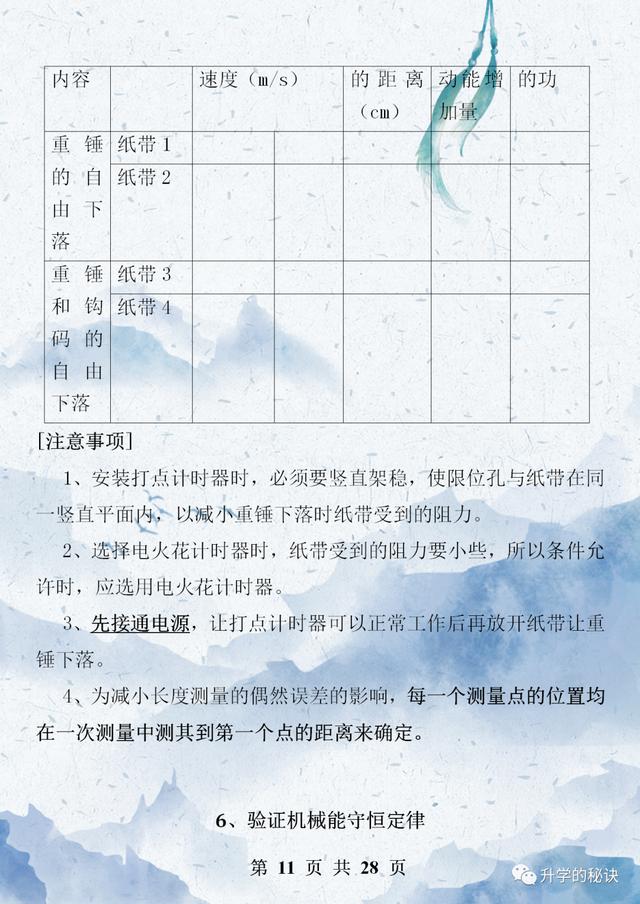 | 内容 | | 速度（m/s） | | 的距离（cm） | 动能增加量 | 的功 |
|---|---|---|---|---|---|---|
| 重锤的自由下落 | 纸带 1 | | | | | |
| | 纸带 2 | | | | | |
| 重锤和钩码的自由下落 | 纸带 3 | | | | | |
| | 纸带 4 | | | | | |

[注意事项]

1、安装打点计时器时，必须要竖直架稳，使限位孔与纸带在同一竖直平面内，以减小重锤下落时纸带受到的阻力。

2、选择电火花计时器时，纸带受到的阻力要小些，所以条件允许时，应选用电火花计时器。

3、先接通电源，让打点计时器可以正常工作后再放开纸带让重锤下落。

4、为减小长度测量的偶然误差的影响，每一个测量点的位置均在一次测量中测其到第一个点的距离来确定。

6、验证机械能守恒定律

第 11 页 共 28 页

升学的秘诀